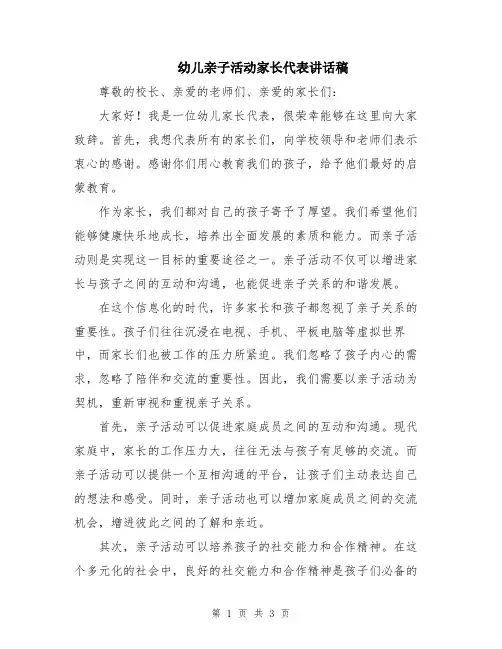 幼儿亲子活动家长代表讲话稿

尊敬的校长、亲爱的老师们、亲爱的家长们：

大家好！我是一位幼儿家长代表，很荣幸能够在这里向大家致辞。首先，我想代表所有的家长们，向学校领导和老师们表示衷心的感谢。感谢你们用心教育我们的孩子，给予他们最好的启蒙教育。

作为家长，我们都对自己的孩子寄予了厚望。我们希望他们能够健康快乐地成长，培养出全面发展的素质和能力。而亲子活动则是实现这一目标的重要途径之一。亲子活动不仅可以增进家长与孩子之间的互动和沟通，也能促进亲子关系的和谐发展。

在这个信息化的时代，许多家长和孩子都忽视了亲子关系的重要性。孩子们往往沉浸在电视、手机、平板电脑等虚拟世界中，而家长们也被工作的压力所紧迫。我们忽略了孩子内心的需求，忽略了陪伴和交流的重要性。因此，我们需要以亲子活动为契机，重新审视和重视亲子关系。

首先，亲子活动可以促进家庭成员之间的互动和沟通。现代家庭中，家长的工作压力大，往往无法与孩子有足够的交流。而亲子活动可以提供一个互相沟通的平台，让孩子们主动表达自己的想法和感受。同时，亲子活动也可以增加家庭成员之间的交流机会，增进彼此之间的了解和亲近。

其次，亲子活动可以培养孩子的社交能力和合作精神。在这个多元化的社会中，良好的社交能力和合作精神是孩子们必备的

第 1 页 共 3 页